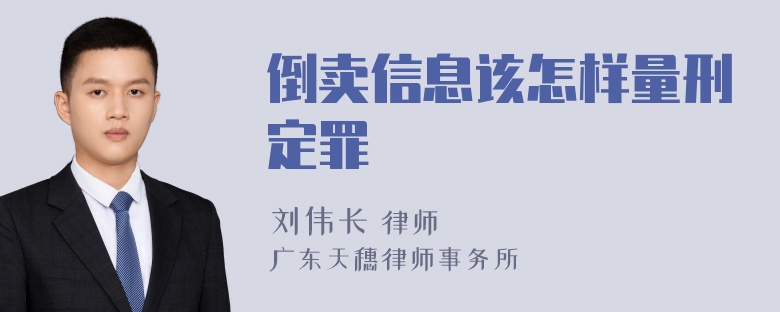 倒卖信息该怎样量刑定罪

刘伟长 律师

广东天穗律师事务所